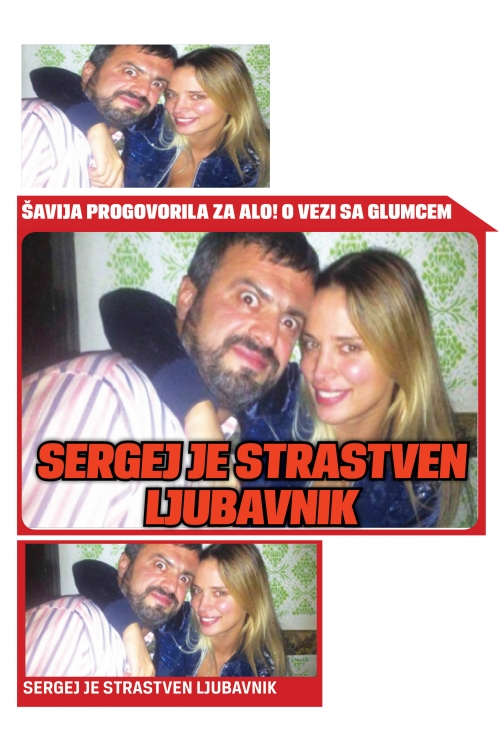 ŠAVIJA PROGOVORILA ZA ALO! O VEZI SA GLUMCEM

SERGEJ JE STRASTVEN LJUBAVNIK

SERGEJ JE STRASTVEN LJUBAVNIK